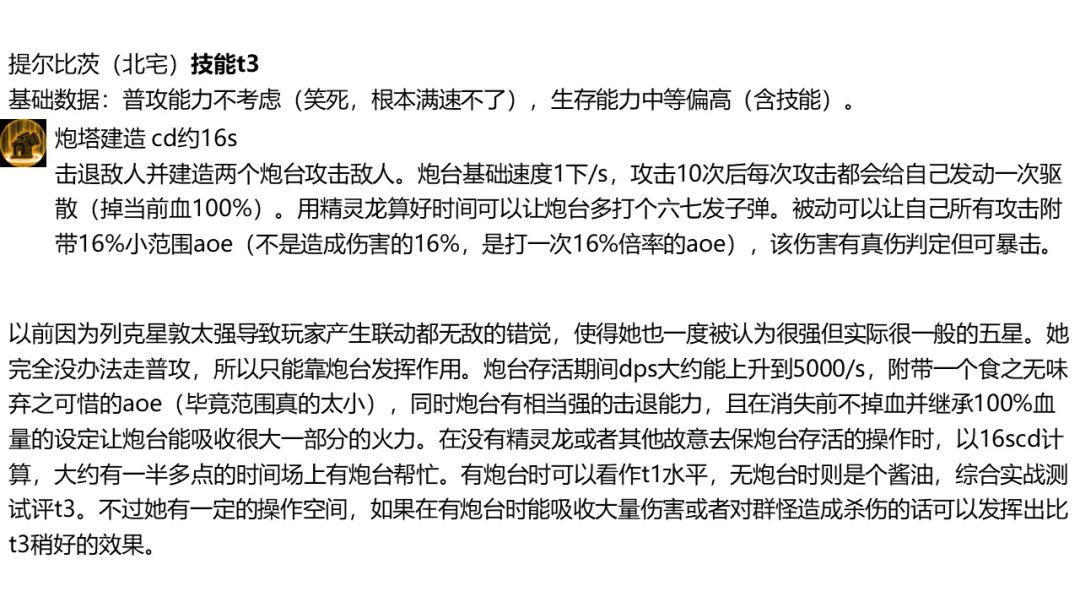 提尔比茨（北宅）技能t3
基础数据：普攻能力不考虑（笑死，根本满速不了），生存能力中等偏高（含技能）。

炮塔建造 cd约16s
击退敌人并建造两个炮台攻击敌人。炮台基础速度1下/s，攻击10次后每次攻击都会给自己发动一次驱散（掉当前血100%）。用精灵龙算好时间可以让炮台多打个六七发子弹。被动可以让自己所有攻击附带16%小范围aoe（不是造成伤害的16%，是打一次16%倍率的aoe），该伤害有真伤判定但可暴击。

以前因为列克星敦太强导致玩家产生联动都无敌的错觉，使得她也一度被认为很强但实际很一般的五星。她完全没办法走普攻，所以只能靠炮台发挥作用。炮台存活期间dps大约能上升到5000/s，附带一个食之无味弃之可惜的aoe（毕竟范围真的太小），同时炮台有相当强的击退能力，且在消失前不掉血并继承100%血量的设定让炮台能吸收很大一部分的火力。在没有精灵龙或者其他故意去保炮台存活的操作时，以16scd计算，大约有一半多点的时间场上有炮台帮忙。有炮台时可以看作t1水平，无炮台时则是个酱油，综合实战测试评t3。不过她有一定的操作空间，如果在有炮台时能吸收大量伤害或者对群怪造成杀伤的话可以发挥出比t3稍好的效果。